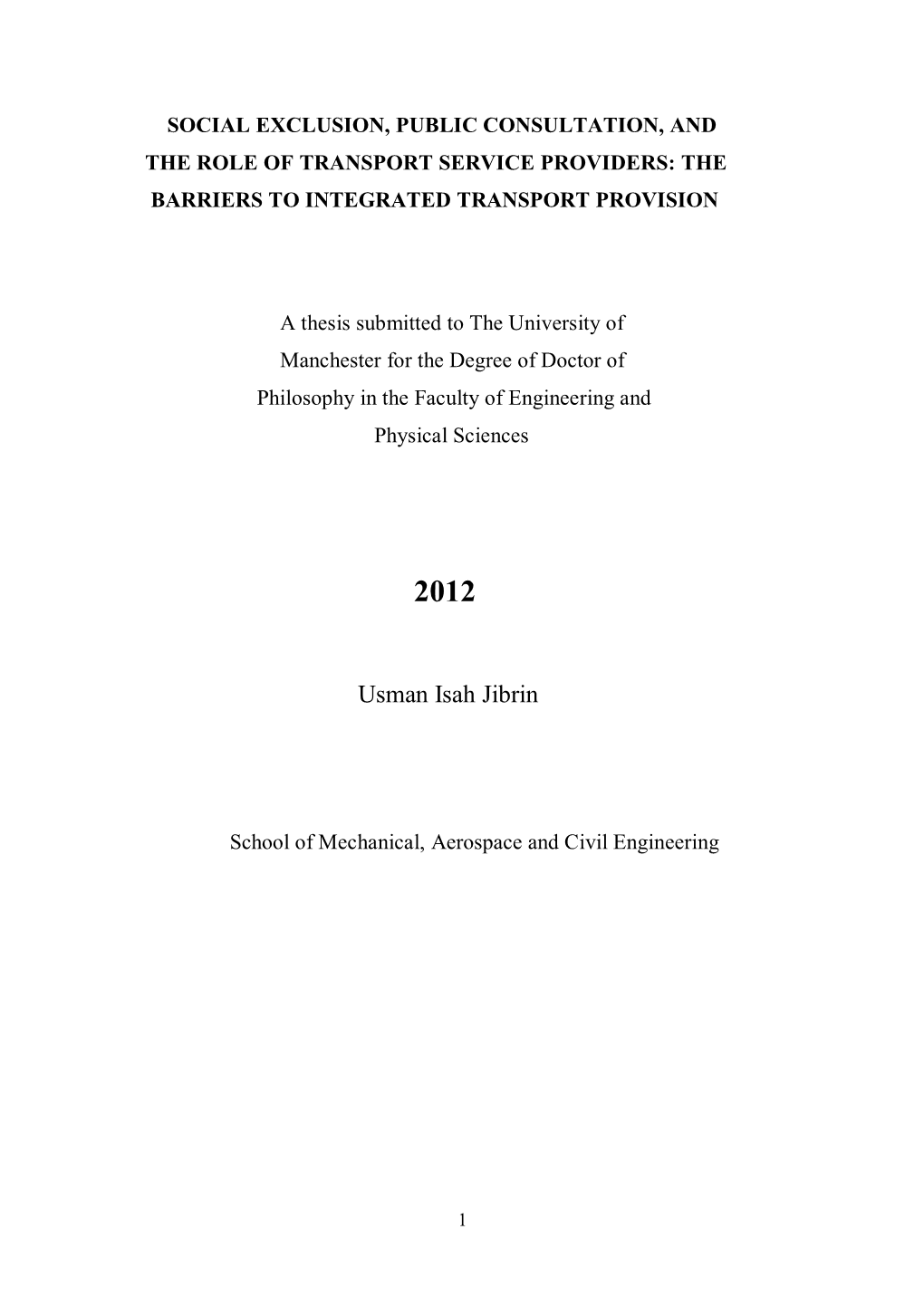 SOCIAL EXCLUSION, PUBLIC CONSULTATION, AND THE ROLE OF TRANSPORT SERVICE PROVIDERS: THE BARRIERS TO INTEGRATED TRANSPORT PROVISION

A thesis submitted to The University of Manchester for the Degree of Doctor of Philosophy in the Faculty of Engineering and Physical Sciences

2012

Usman Isah Jibrin

School of Mechanical, Aerospace and Civil Engineering

1